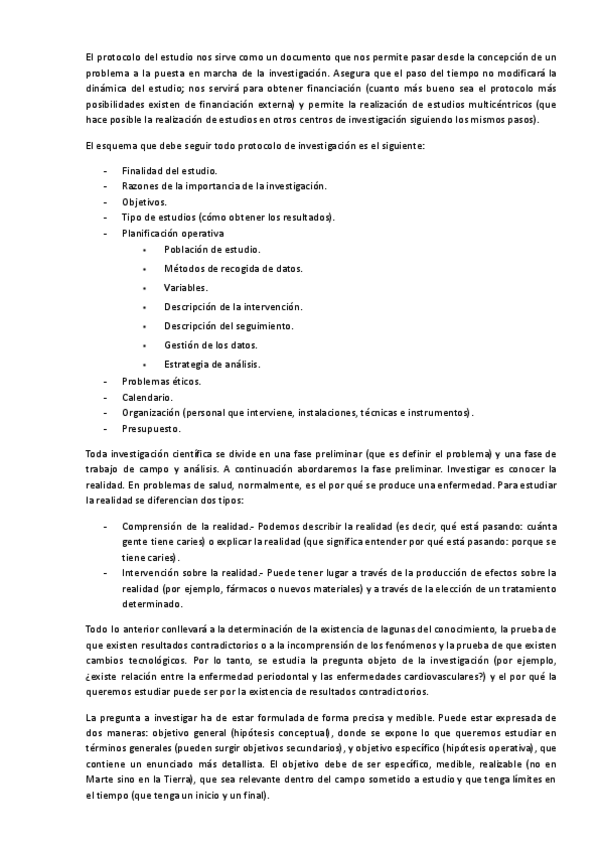 El protocolo del estudio nos sirve como un documento que nos permite pasar desde la concepción de un problema a la puesta en marcha de la investigación. Asegura que el paso del tiempo no modificará la dinámica del estudio; nos servirá para obtener financiación (cuanto más bueno sea el protocolo más posibilidades existen de financiación externa) y permite la realización de estudios multicéntricos (que hace posible la realización de estudios en otros centros de investigación siguiendo los mismos pasos).

El esquema que debe seguir todo protocolo de investigación es el siguiente:

- Finalidad del estudio.
- Razones de la importancia de la investigación.
- Objetivos.
- Tipo de estudios (cómo obtener los resultados).
- Planificación operativa
 • Población de estudio.
 • Métodos de recogida de datos.
 • Variables.
 • Descripción de la intervención.
 • Descripción del seguimiento.
 • Gestión de los datos.
 • Estrategia de análisis.
- Problemas éticos.
- Calendario.
- Organización (personal que interviene, instalaciones, técnicas e instrumentos).
- Presupuesto.

Toda investigación científica se divide en una fase preliminar (que es definir el problema) y una fase de trabajo de campo y análisis. A continuación abordaremos la fase preliminar. Investigar es conocer la realidad. En problemas de salud, normalmente, es el por qué se produce una enfermedad. Para estudiar la realidad se diferencian dos tipos:

- Comprensión de la realidad.- Podemos describir la realidad (es decir, qué está pasando: cuánta gente tiene caries) o explicar la realidad (que significa entender por qué está pasando: porque se tiene caries).
- Intervención sobre la realidad.- Puede tener lugar a través de la producción de efectos sobre la realidad (por ejemplo, fármacos o nuevos materiales) y a través de la elección de un tratamiento determinado.

Todo lo anterior conllevará a la determinación de la existencia de lagunas del conocimiento, la prueba de que existen resultados contradictorios o a la incomprensión de los fenómenos y la prueba de que existen cambios tecnológicos. Por lo tanto, se estudia la pregunta objeto de la investigación (por ejemplo, ¿existe relación entre la enfermedad periodontal y las enfermedades cardiovasculares?) y el por qué la queremos estudiar puede ser por la existencia de resultados contradictorios.

La pregunta a investigar ha de estar formulada de forma precisa y medible. Puede estar expresada de dos maneras: objetivo general (hipótesis conceptual), donde se expone lo que queremos estudiar en términos generales (pueden surgir objetivos secundarios), y objetivo específico (hipótesis operativa), que contiene un enunciado más detallista. El objetivo debe de ser específico, medible, realizable (no en Marte sino en la Tierra), que sea relevante dentro del campo sometido a estudio y que tenga límites en el tiempo (que tenga un inicio y un final).